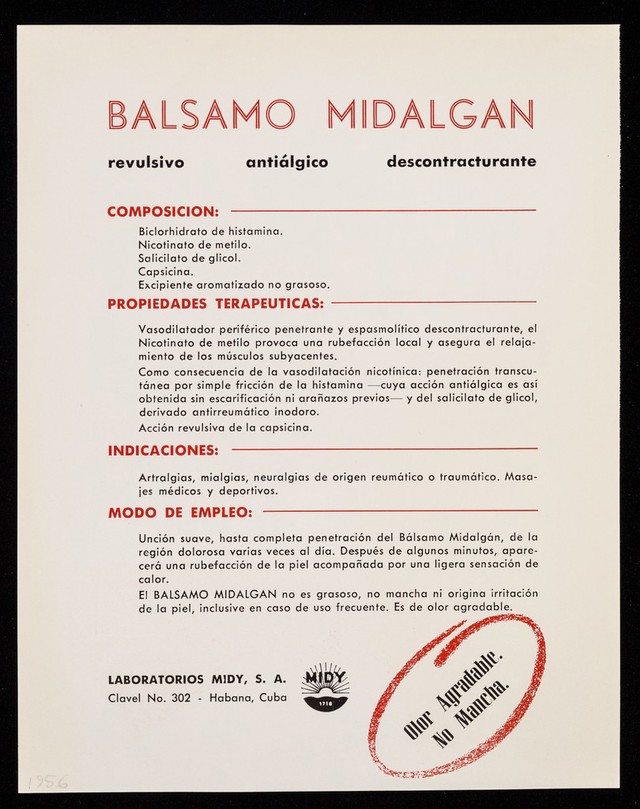 BALSAMO MIDALGAN

revulsivo antiálgico descontracturante

COMPOSICION:

Biclorhidrato de histamina.
Nicotinato de metilo.
Salicilato de glicol.
Capsicina.
Excipiente aromatizado no grasoso.

PROPIEDADES TERAPEUTICAS:

Vasodilatador periférico penetrante y espasmolítico descontracturante, el Nicotinato de metilo provoca una rubefacción local y asegura el relajamiento de los músculos subyacentes.

Como consecuencia de la vasodilatación nicotínica: penetración transcutánea por simple fricción de la histamina —cuya acción antiálgica es así obtenida sin escarificación ni arañazos previos— y del salicilato de glicol, derivado antirreumático inodoro.

Acción revulsiva de la capsicina.

INDICACIONES:

Artralgias, mialgias, neuralgias de origen reumático o traumático. Masajes médicos y deportivos.

MODO DE EMPLEO:

Unción suave, hasta completa penetración del Bálsamo Midalgán, de la región dolorosa varias veces al día. Después de algunos minutos, aparecerá una rubefacción de la piel acompañada por una ligera sensación de calor.

El BALSAMO MIDALGAN no es grasoso, no mancha ni origina irritación de la piel, inclusive en caso de uso frecuente. Es de olor agradable.

LABORATORIOS MIDY, S. A.
Clavel No. 302 - Habana, Cuba

MIDY
1718

Olor Agradable.
No Mancha.

1956